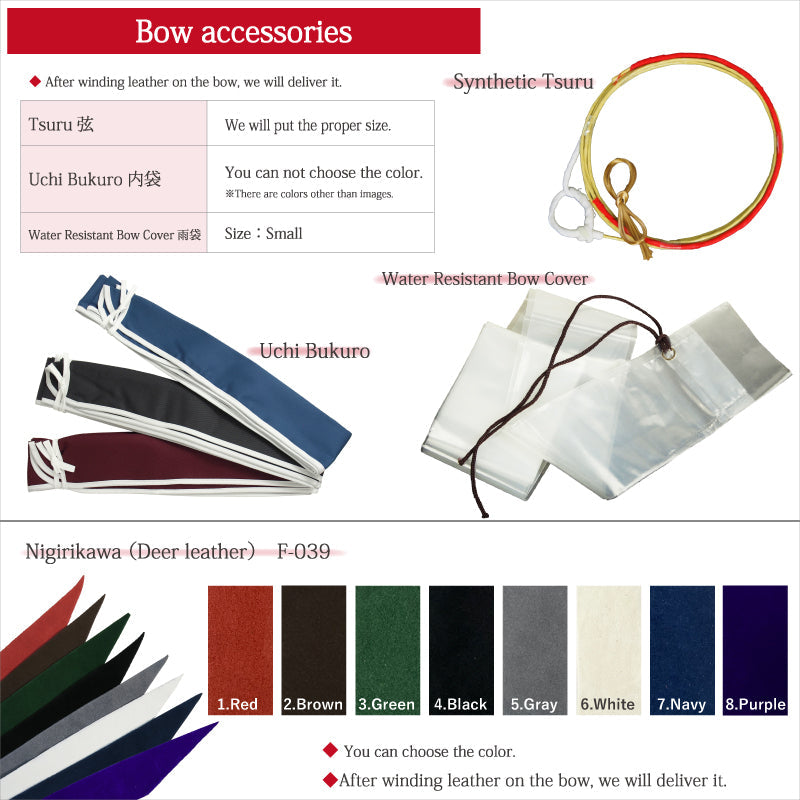 Bow accessories

◆ After winding leather on the bow, we will deliver it.

| Tsuru 弦 | We will put the proper size. |
|---|---|
| Uchi Bukuro 内袋 | You can not choose the color. ※There are colors other than images. |
| Water Resistant Bow Cover 雨袋 | Size：Small |

Synthetic Tsuru

Water Resistant Bow Cover

Uchi Bukuro

Nigirikawa（Deer leather） F-039

1.Red
2.Brown
3.Green
4.Black
5.Gray
6.White
7.Navy
8.Purple

◆ You can choose the color.
◆After winding leather on the bow, we will deliver it.